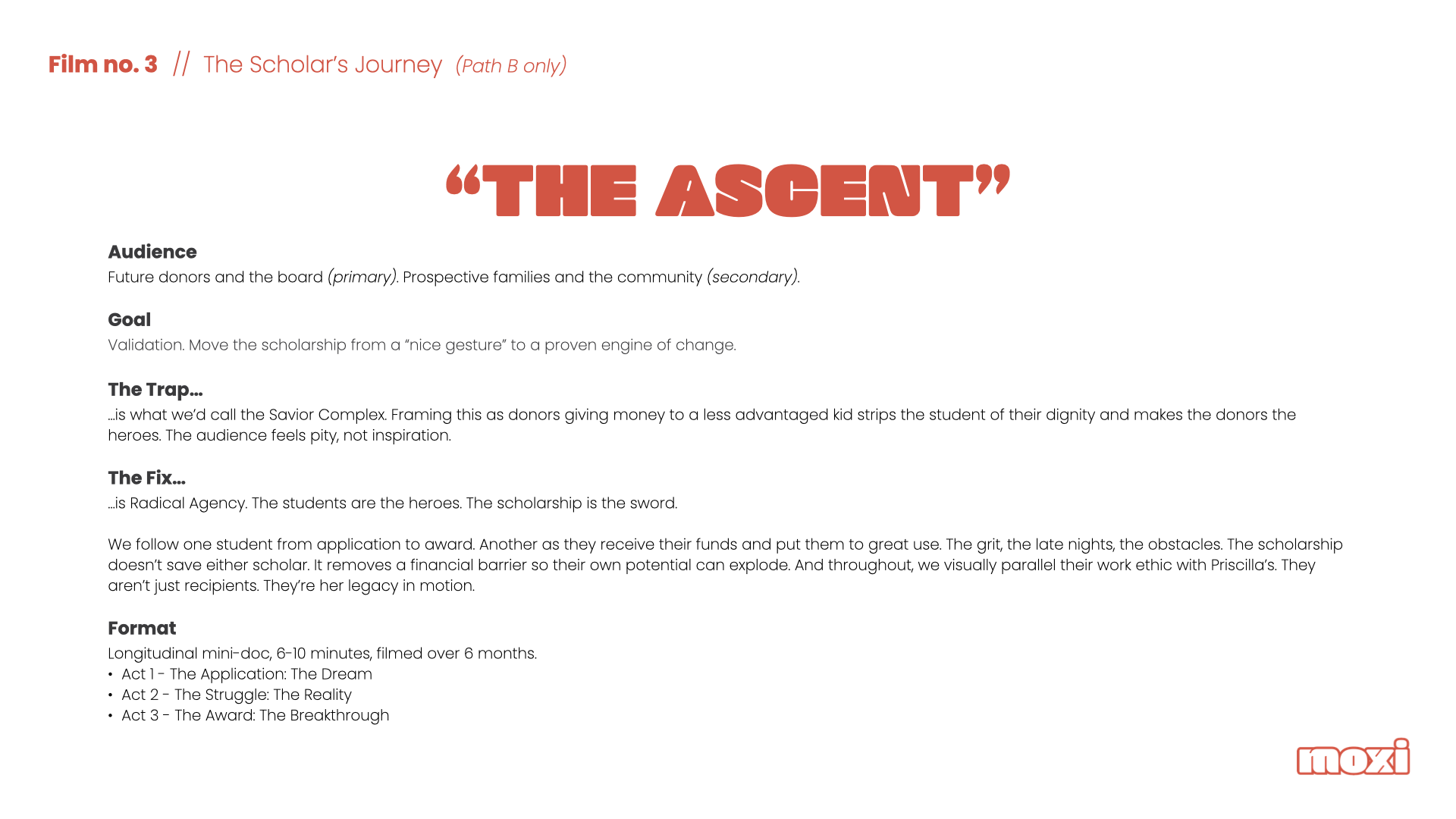 Film no. 3 // The Scholar's Journey (Path B only)

"THE ASCENT"

Audience
Future donors and the board (primary). Prospective families and the community (secondary).

Goal
Validation. Move the scholarship from a "nice gesture" to a proven engine of change.

The Trap...
...is what we'd call the Savior Complex. Framing this as donors giving money to a less advantaged kid strips the student of their dignity and makes the donors the heroes. The audience feels pity, not inspiration.

The Fix...
...is Radical Agency. The students are the heroes. The scholarship is the sword.

We follow one student from application to award. Another as they receive their funds and put them to great use. The grit, the late nights, the obstacles. The scholarship doesn't save either scholar. It removes a financial barrier so their own potential can explode. And throughout, we visually parallel their work ethic with Priscilla's. They aren't just recipients. They're her legacy in motion.

Format
Longitudinal mini-doc, 6-10 minutes, filmed over 6 months.
• Act 1 - The Application: The Dream
• Act 2 - The Struggle: The Reality
• Act 3 - The Award: The Breakthrough

moxi